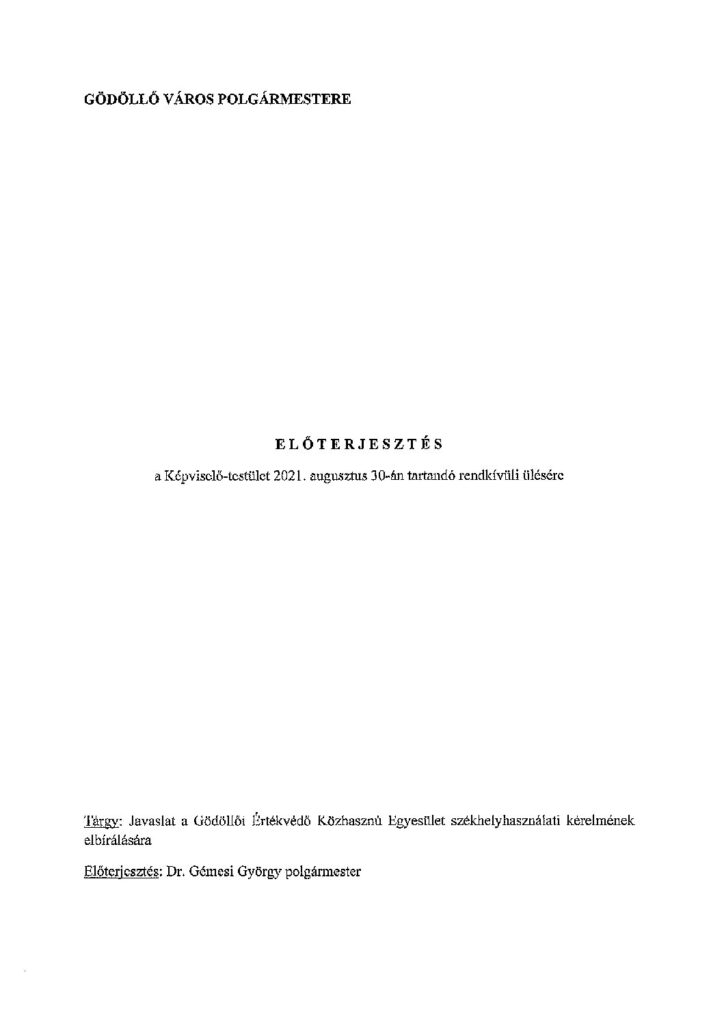 GÖDÖLLŐ VÁROS POLGÁRMESTERE

ELŐTERJESZTÉS

a Képviselő-testület 2021. augusztus 30-án tartandó rendkívüli ülésére

Tárgy: Javaslat a Gödöllői Értékvédő Közhasznú Egyesület székhelyhasználati kérelmének elbírálására

Előterjesztés: Dr. Gémesi György polgármester